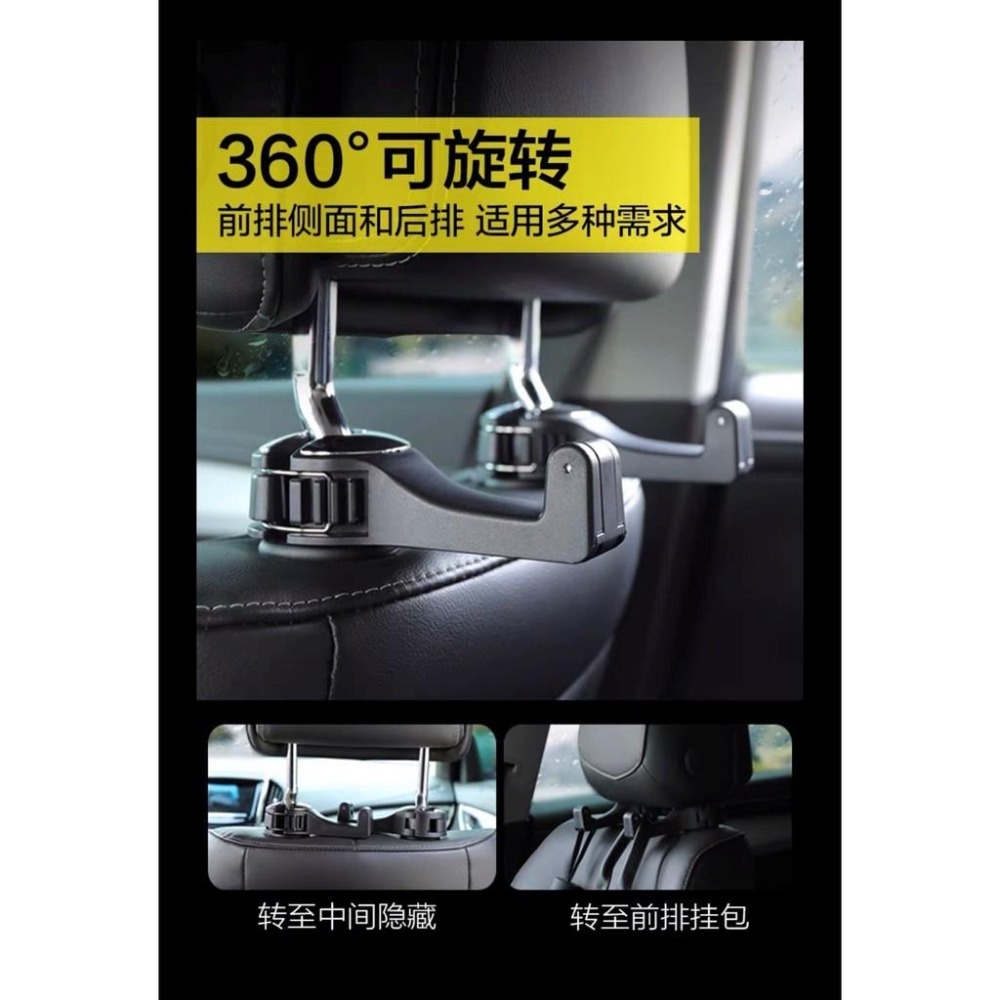 360°可旋转
前排侧面和后排 适用多种需求

转至中间隐藏

转至前排挂包